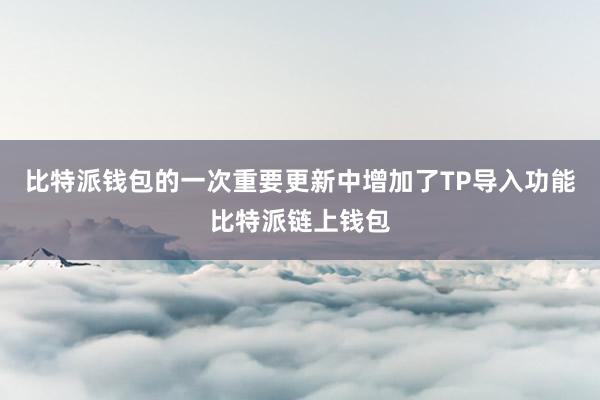 比特派钱包的一次重要更新中增加了TP导入功能
比特派链上钱包